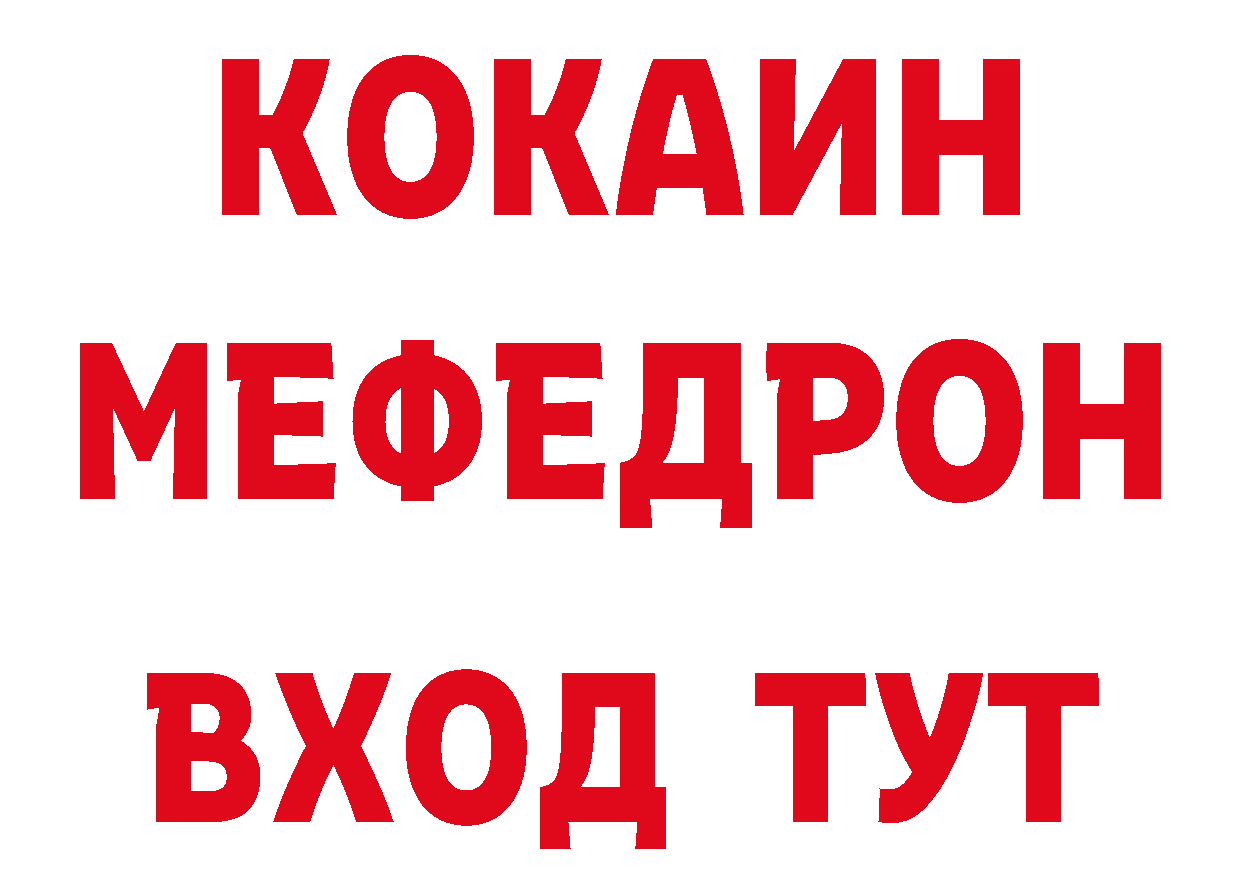 КОКАИН
МЕФЕДРОН
ВХОД ТУТ